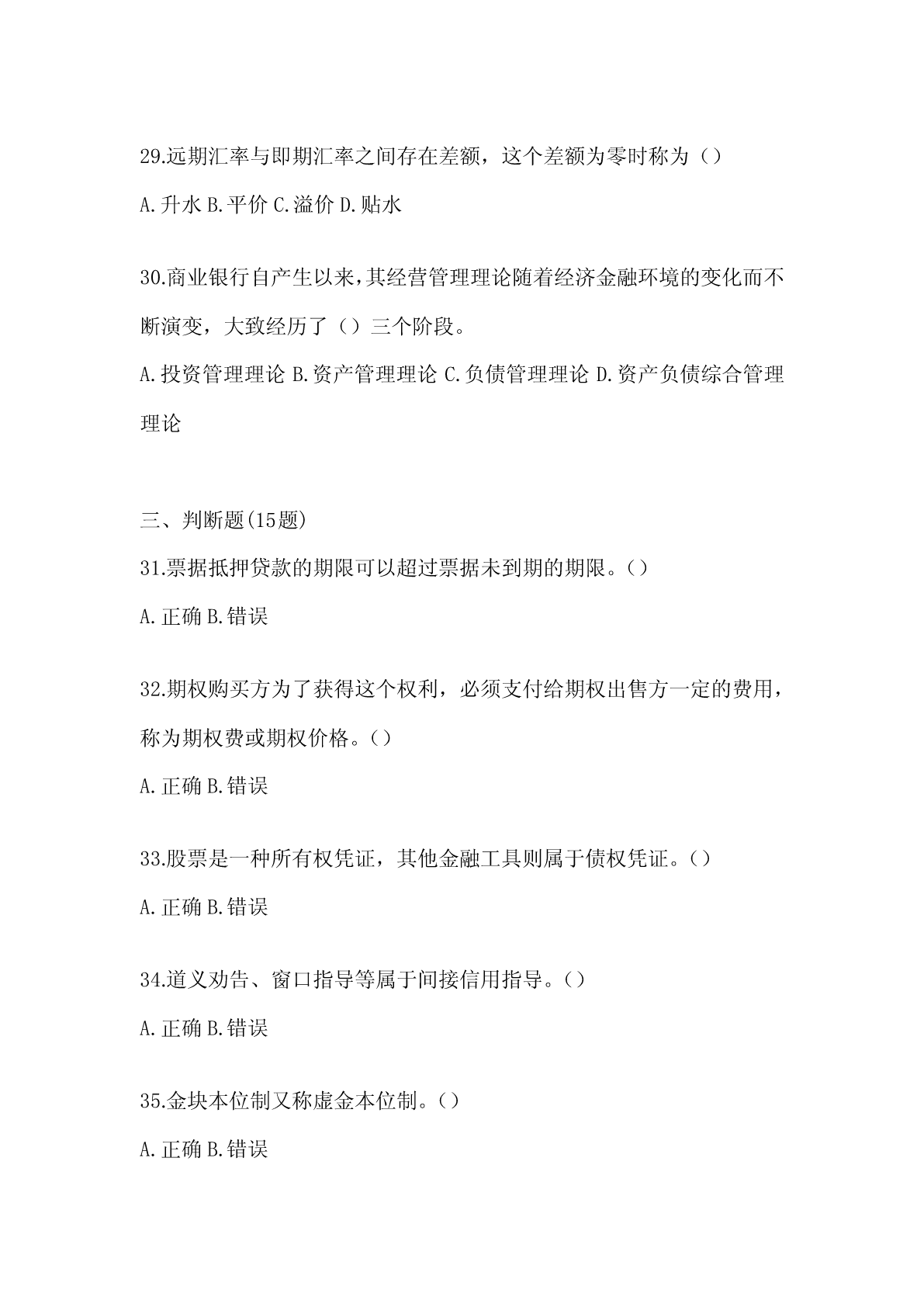 29.远期汇率与即期汇率之间存在差额，这个差额为零时称为（）

A.升水 B.平价 C.溢价 D.贴水

30.商业银行自产生以来，其经营管理理论随着经济金融环境的变化而不断演变，大致经历了（）三个阶段。

A.投资管理理论 B.资产管理理论 C.负债管理理论 D.资产负债综合管理理论

三、判断题(15题)

31.票据抵押贷款的期限可以超过票据未到期的期限。()

A.正确 B.错误

32.期权购买方为了获得这个权利，必须支付给期权出售方一定的费用，称为期权费或期权价格。()

A.正确 B.错误

33.股票是一种所有权凭证，其他金融工具则属于债权凭证。()

A.正确 B.错误

34.道义劝告、窗口指导等属于间接信用指导。()

A.正确 B.错误

35.金块本位制又称虚金本位制。()

A.正确 B.错误